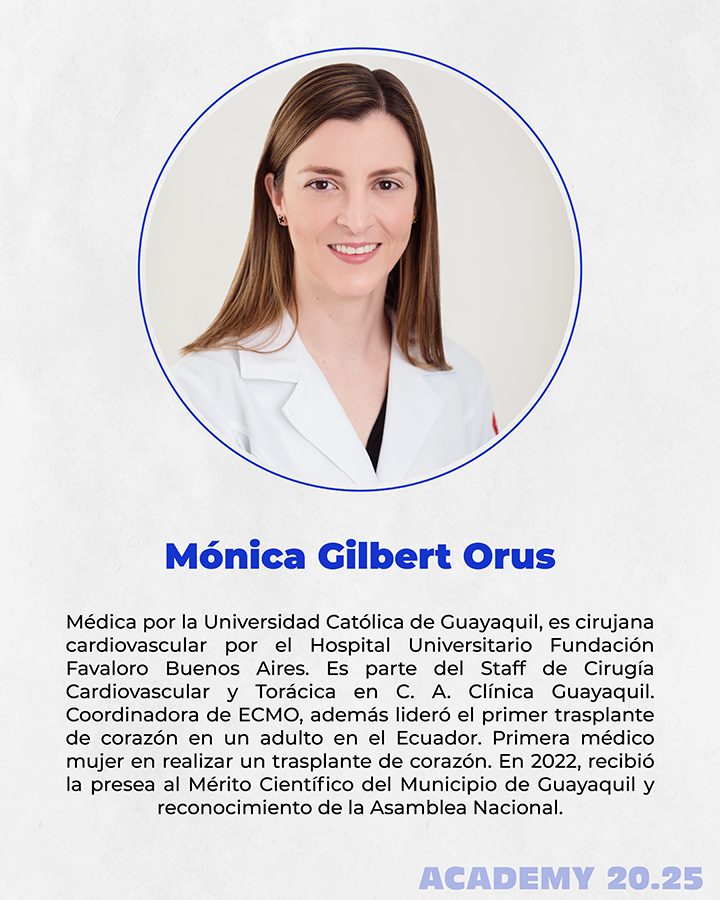 Mónica Gilbert Orus

Médica por la Universidad Católica de Guayaquil, es cirujana cardiovascular por el Hospital Universitario Fundación Favaloro Buenos Aires. Es parte del Staff de Cirugía Cardiovascular y Torácica en C. A. Clínica Guayaquil. Coordinadora de ECMO, además lideró el primer trasplante de corazón en un adulto en el Ecuador. Primera médico mujer en realizar un trasplante de corazón. En 2022, recibió la presea al Mérito Científico del Municipio de Guayaquil y reconocimiento de la Asamblea Nacional.

ACADEMY 20.25